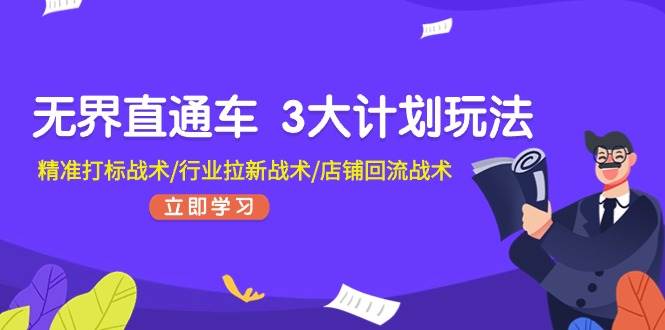 无界直通车 3大计划玩法

精准打标战术/行业拉新战术/店铺回流战术

立即学习